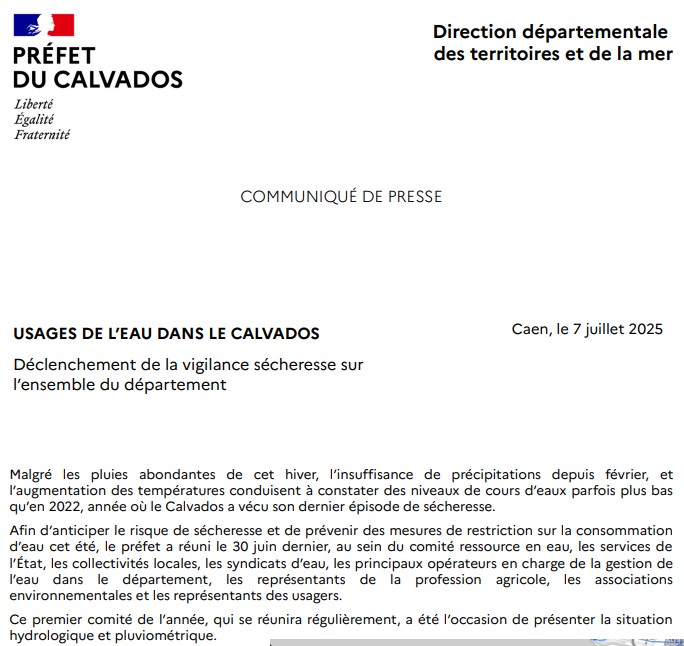 PRÉFET
DU CALVADOS
Liberté
Égalité
Fraternité

Direction départementale
des territoires et de la mer

COMMUNIQUÉ DE PRESSE

USAGES DE L'EAU DANS LE CALVADOS

Caen, le 7 juillet 2025

Déclenchement de la vigilance sécheresse sur l'ensemble du département

Malgré les pluies abondantes de cet hiver, l'insuffisance de précipitations depuis février, et l'augmentation des températures conduisent à constater des niveaux de cours d'eaux parfois plus bas qu'en 2022, année où le Calvados a vécu son dernier épisode de sécheresse.

Afin d'anticiper le risque de sécheresse et de prévenir des mesures de restriction sur la consommation d'eau cet été, le préfet a réuni le 30 juin dernier, au sein du comité ressource en eau, les services de l'État, les collectivités locales, les syndicats d'eau, les principaux opérateurs en charge de la gestion de l'eau dans le département, les représentants de la profession agricole, les associations environnementales et les représentants des usagers.

Ce premier comité de l'année, qui se réunira régulièrement, a été l'occasion de présenter la situation hydrologique et pluviométrique.